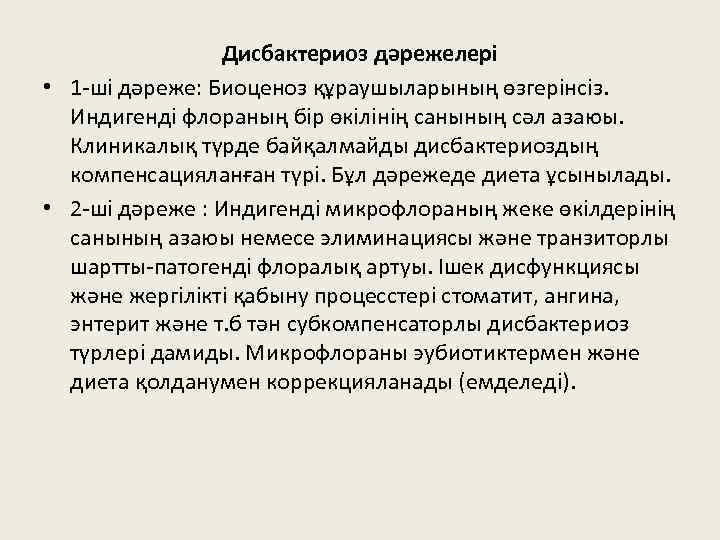 Дисбактериоз дәрежелері

• 1-ші дәреже: Биоценоз құраушыларының өзгерінсіз. Индигенді флораның бір өкілінің санының сәл азаюы. Клиникалық түрде байқалмайды дисбактериоздың компенсацияланған түрі. Бұл дәрежеде диета ұсынылады.

• 2-ші дәреже : Индигенді микрофлораның жеке өкілдерінің санының азаюы немесе элиминациясы және транзиторлы шартты-патогенді флоралық артуы. Ішек дисфункциясы және жергілікті қабыну процесстері стоматит, ангина, энтерит және т.б тән субкомпенсаторлы дисбактериоз түрлері дамиды. Микрофлораны эубиотиктермен және диета қолданумен коррекцияланады (емделеді).